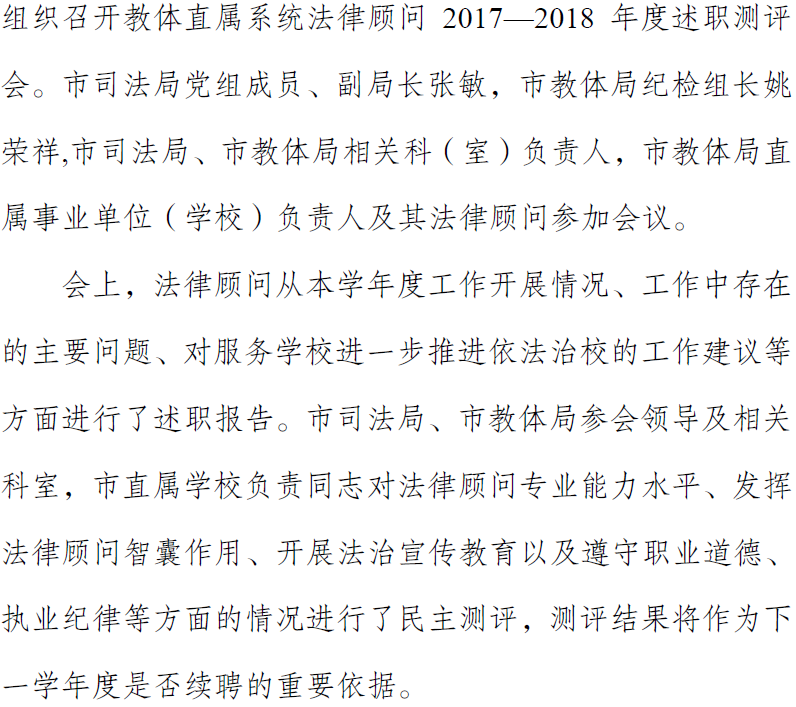 组织召开教体直属系统法律顾问 2017—2018 年度述职测评会。市司法局党组成员、副局长张敏，市教体局纪检组长姚荣祥,市司法局、市教体局相关科（室）负责人，市教体局直属事业单位（学校）负责人及其法律顾问参加会议。

会上，法律顾问从本学年度工作开展情况、工作中存在的主要问题、对服务学校进一步推进依法治校的工作建议等方面进行了述职报告。市司法局、市教体局参会领导及相关科室，市直属学校负责同志对法律顾问专业能力水平、发挥法律顾问智囊作用、开展法治宣传教育以及遵守职业道德、执业纪律等方面的情况进行了民主测评，测评结果将作为下一学年度是否续聘的重要依据。